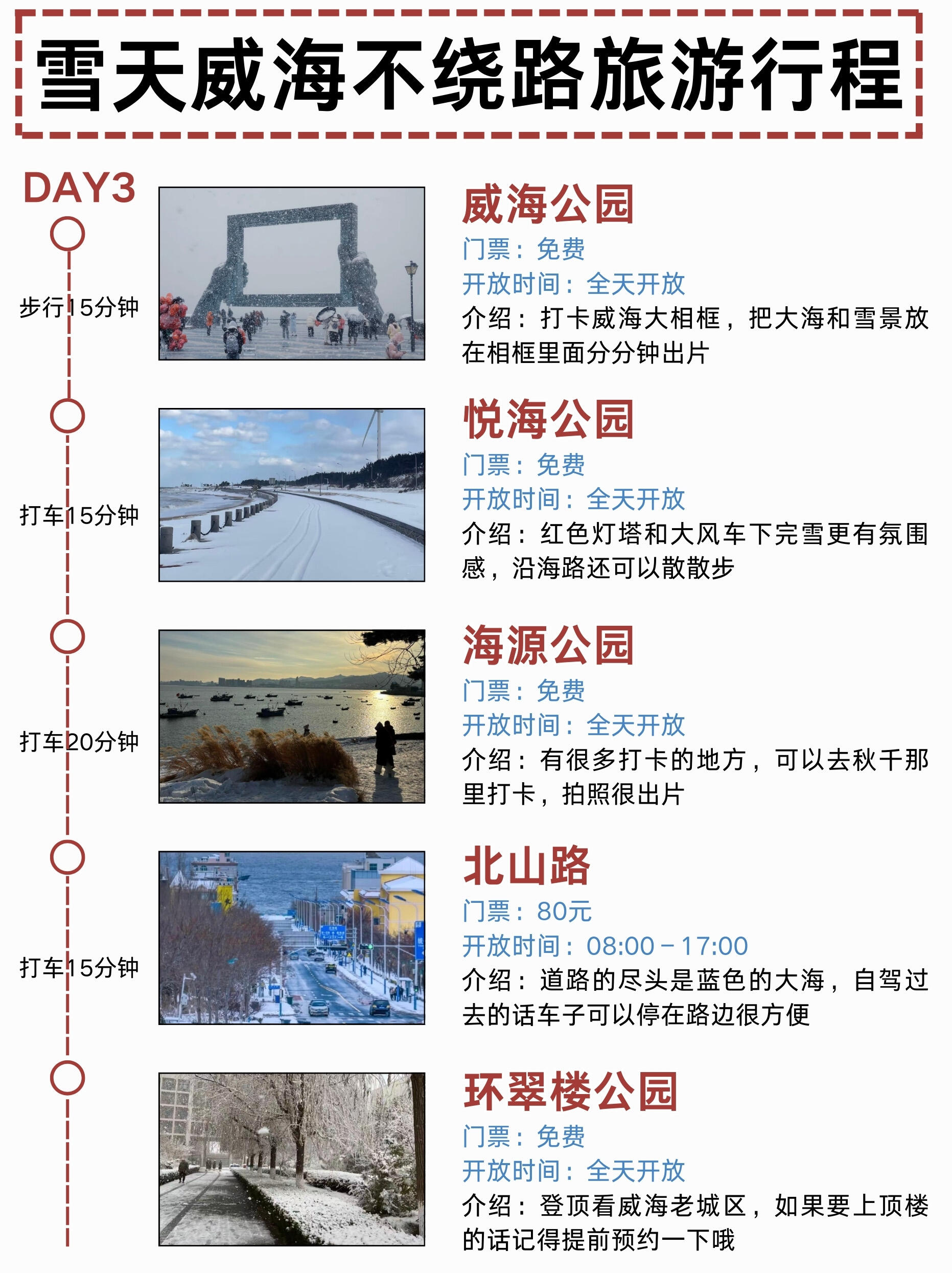 雪天威海不绕路旅游行程

DAY3

步行15分钟

打车15分钟

打车20分钟

打车15分钟

威海公园

门票：免费

开放时间：全天开放

介绍：打卡威海大相框，把大海和雪景放在相框里面分分钟出片

悦海公园

门票：免费

开放时间：全天开放

介绍：红色灯塔和大风车下完雪更有氛围感，沿海路还可以散散步

海源公园

门票：免费

开放时间：全天开放

介绍：有很多打卡的地方，可以去秋千那里打卡，拍照很出片

北山路

门票：80元

开放时间：08:00－17:00

介绍：道路的尽头是蓝色的大海，自驾过去的话车子可以停在路边很方便

环翠楼公园

门票：免费

开放时间：全天开放

介绍：登顶看威海老城区，如果要上顶楼的话记得提前预约一下哦